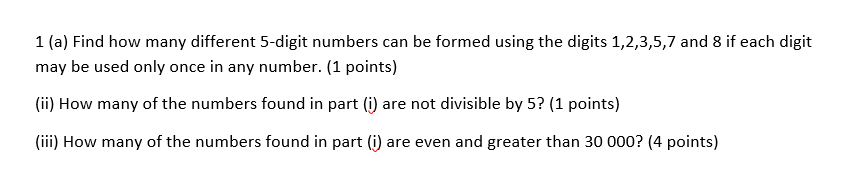 1 (a) Find how many different 5-digit numbers can be formed using the digits 1,2,3,5,7 and 8 if each digit may be used only once in any number. (1 points)

(ii) How many of the numbers found in part (i) are not divisible by 5? (1 points)

(iii) How many of the numbers found in part (i) are even and greater than 30 000? (4 points)